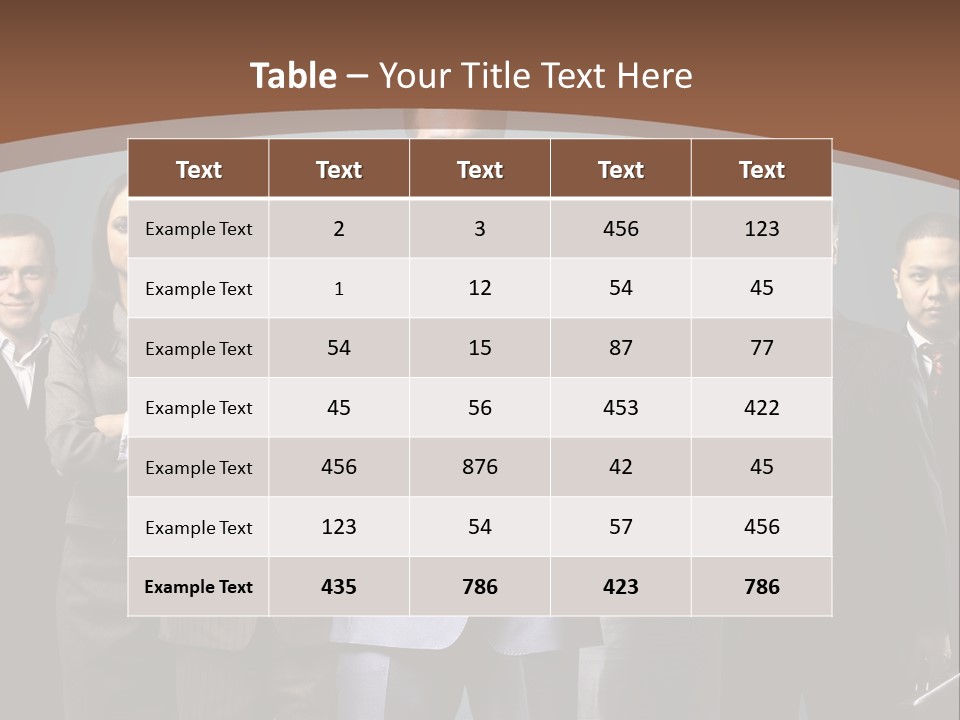 Table – Your Title Text Here

| Text | Text | Text | Text | Text |
|---|---|---|---|---|
| Example Text | 2 | 3 | 456 | 123 |
| Example Text | 1 | 12 | 54 | 45 |
| Example Text | 54 | 15 | 87 | 77 |
| Example Text | 45 | 56 | 453 | 422 |
| Example Text | 456 | 876 | 42 | 45 |
| Example Text | 123 | 54 | 57 | 456 |
| Example Text | 435 | 786 | 423 | 786 |